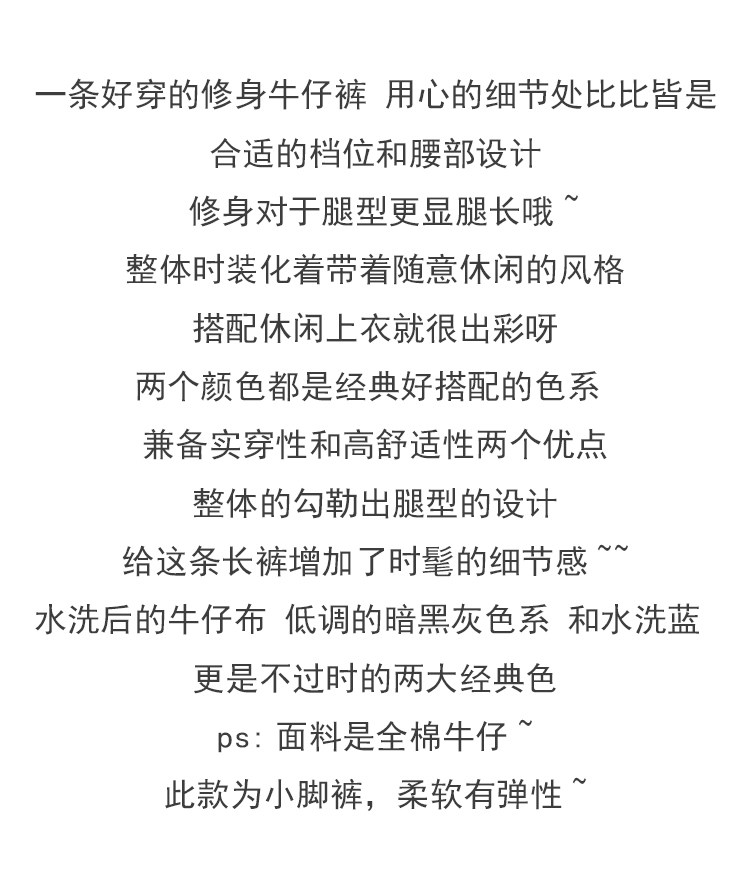 一条好穿的修身牛仔裤 用心的细节处比比皆是
合适的档位和腰部设计
修身对于腿型更显腿长哦 ~
整体时装化着带着随意休闲的风格
搭配休闲上衣就很出彩呀
两个颜色都是经典好搭配的色系
兼备实穿性和高舒适性两个优点
整体的勾勒出腿型的设计
给这条长裤增加了时髦的细节感 ~~
水洗后的牛仔布 低调的暗黑灰色系 和水洗蓝
更是不过时的两大经典色
ps: 面料是全棉牛仔 ~
此款为小脚裤，柔软有弹性 ~